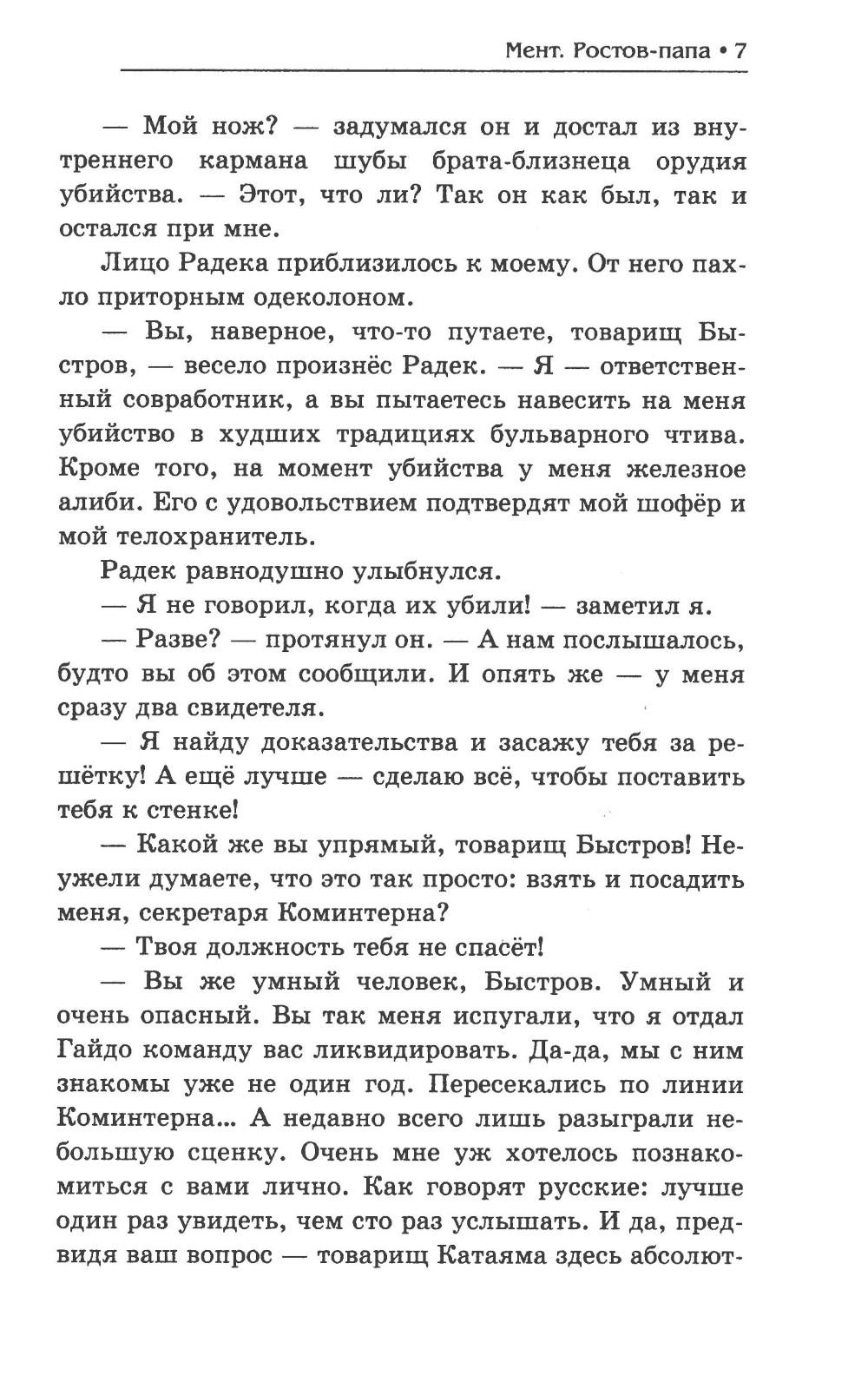 Мент. Ростов-папа • 7

— Мой нож? — задумался он и достал из внутреннего кармана шубы брата-близнеца орудия убийства. — Этот, что ли? Так он как был, так и остался при мне.

Лицо Радека приблизилось к моему. От него пахло приторным одеколоном.

— Вы, наверное, что-то путаете, товарищ Быстров, — весело произнёс Радек. — Я — ответственный совработник, а вы пытаетесь навесить на меня убийство в худших традициях бульварного чтива. Кроме того, на момент убийства у меня железное алиби. Его с удовольствием подтвердят мой шофёр и мой телохранитель.

Радек равнодушно улыбнулся.

— Я не говорил, когда их убили! — заметил я.

— Разве? — протянул он. — А нам послышалось, будто вы об этом сообщили. И опять же — у меня сразу два свидетеля.

— Я найду доказательства и засажу тебя за решётку! А ещё лучше — сделаю всё, чтобы поставить тебя к стенке!

— Какой же вы упрямый, товарищ Быстров! Неужели думаете, что это так просто: взять и посадить меня, секретаря Коминтерна?

— Твоя должность тебя не спасёт!

— Вы же умный человек, Быстров. Умный и очень опасный. Вы так меня испугали, что я отдал Гайдо команду вас ликвидировать. Да-да, мы с ним знакомы уже не один год. Пересекались по линии Коминтерна... А недавно всего лишь разыграли небольшую сценку. Очень мне уж хотелось познакомиться с вами лично. Как говорят русские: лучше один раз увидеть, чем сто раз услышать. И да, предвидя ваш вопрос — товарищ Катаяма здесь абсолют-